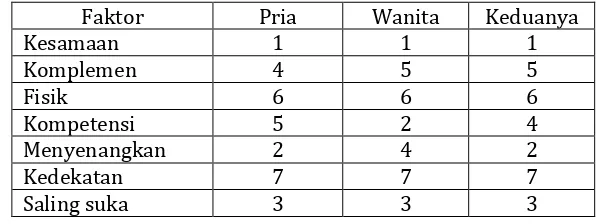 | Faktor | Pria | Wanita | Keduanya |
|---|---|---|---|
| Kesamaan | 1 | 1 | 1 |
| Komplemen | 4 | 5 | 5 |
| Fisik | 6 | 6 | 6 |
| Kompetensi | 5 | 2 | 4 |
| Menyenangkan | 2 | 4 | 2 |
| Kedekatan | 7 | 7 | 7 |
| Saling suka | 3 | 3 | 3 |